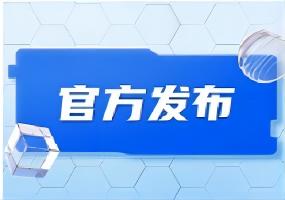 官方发布